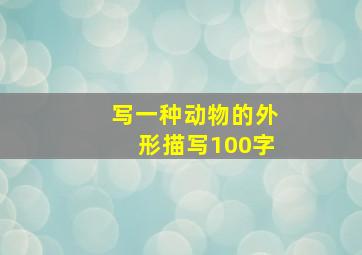 写一种动物的外形描写100字